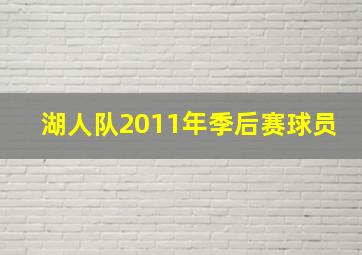 湖人队2011年季后赛球员